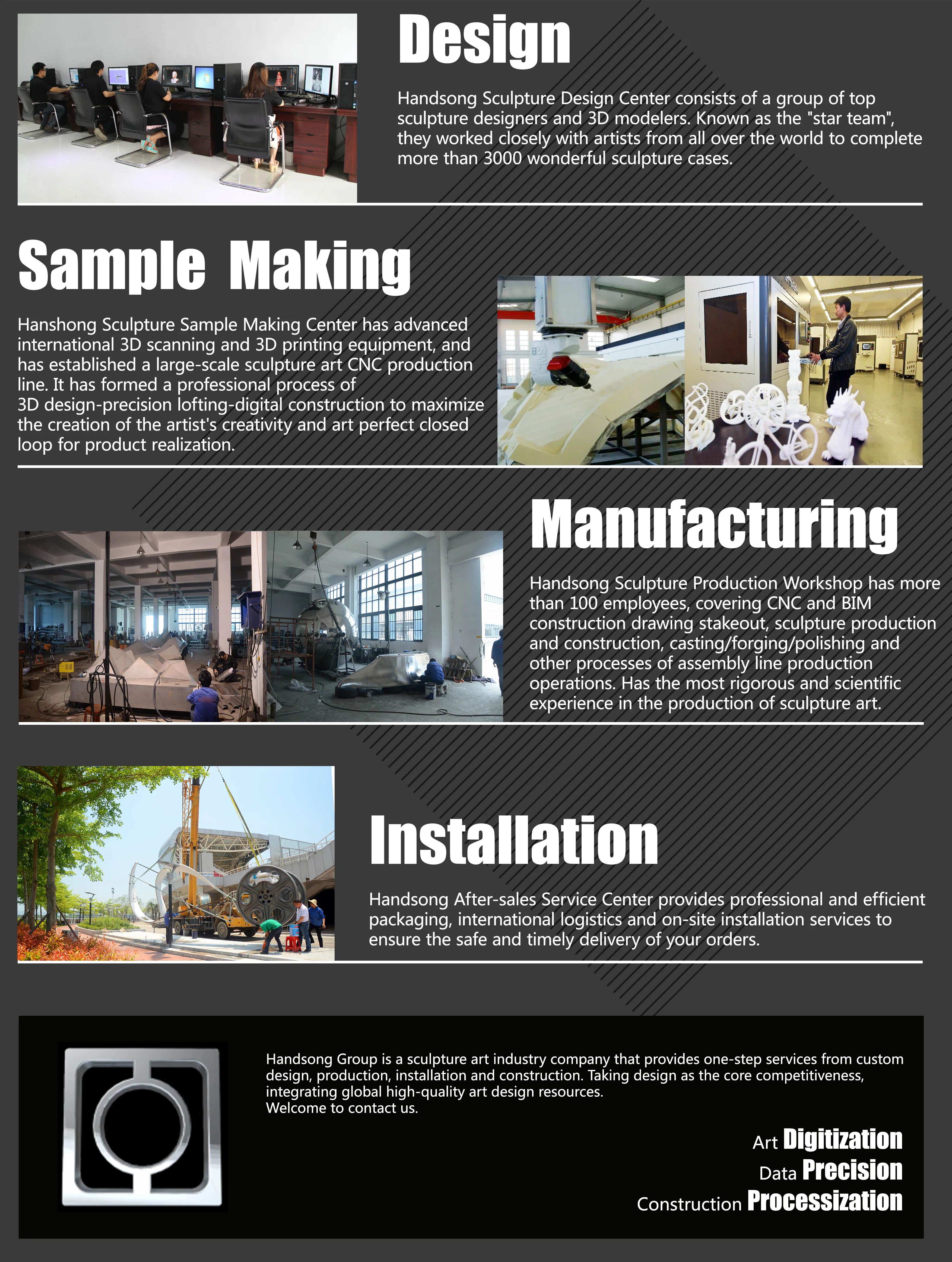 Design

Handsong Sculpture Design Center consists of a group of top sculpture designers and 3D modelers. Known as the "star team", they worked closely with artists from all over the world to complete more than 3000 wonderful sculpture cases.

Sample Making

Hanshong Sculpture Sample Making Center has advanced international 3D scanning and 3D printing equipment, and has established a large-scale sculpture art CNC production line. It has formed a professional process of 3D design-precision lofting-digital construction to maximize the creation of the artist's creativity and art perfect closed loop for product realization.

Manufacturing

Handsong Sculpture Production Workshop has more than 100 employees, covering CNC and BIM construction drawing stakeout, sculpture production and construction, casting/forging/polishing and other processes of assembly line production operations. Has the most rigorous and scientific experience in the production of sculpture art.

Installation

Handsong After-sales Service Center provides professional and efficient packaging, international logistics and on-site installation services to ensure the safe and timely delivery of your orders.

Handsong Group is a sculpture art industry company that provides one-step services from custom design, production, installation and construction. Taking design as the core competitiveness, integrating global high-quality art design resources.
Welcome to contact us.

Art Digitization
Data Precision
Construction Processization